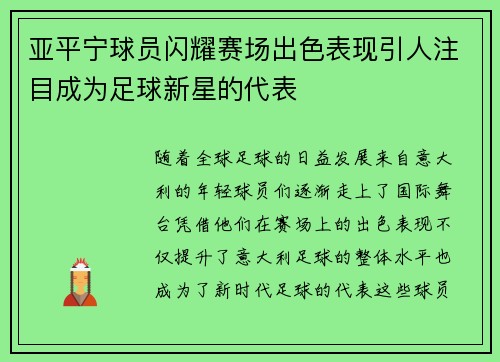 亚平宁球员闪耀赛场出色表现引人注目成为足球新星的代表

随着全球足球的日益发展来自意大利的年轻球员们逐渐走上了国际舞台凭借他们在赛场上的出色表现不仅提升了意大利足球的整体水平也成为了新时代足球的代表这些球员